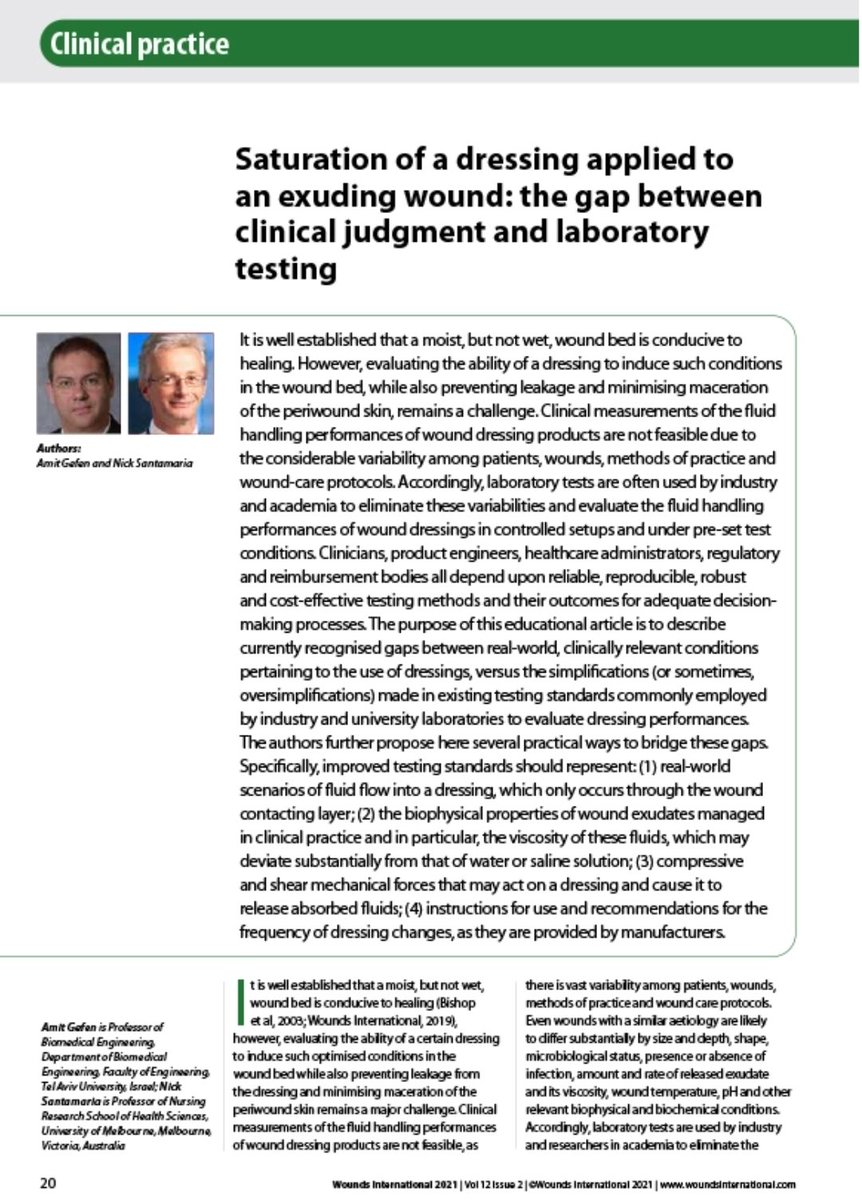 Clinical practice

Saturation of a dressing applied to an exuding wound: the gap between clinical judgment and laboratory testing

Authors:
Amit Gefen and Nick Santamaria

It is well established that a moist, but not wet, wound bed is conducive to healing. However, evaluating the ability of a dressing to induce such conditions in the wound bed, while also preventing leakage and minimising maceration of the periwound skin, remains a challenge. Clinical measurements of the fluid handling performances of wound dressing products are not feasible due to the considerable variability among patients, wounds, methods of practice and wound-care protocols. Accordingly, laboratory tests are often used by industry and academia to eliminate these variabilities and evaluate the fluid handling performances of wound dressings in controlled setups and under pre-set test conditions. Clinicians, product engineers, healthcare administrators, regulatory and reimbursement bodies all depend upon reliable, reproducible, robust and cost-effective testing methods and their outcomes for adequate decision-making processes. The purpose of this educational article is to describe currently recognised gaps between real-world, clinically relevant conditions pertaining to the use of dressings, versus the simplifications (or sometimes, oversimplifications) made in existing testing standards commonly employed by industry and university laboratories to evaluate dressing performances. The authors further propose here several practical ways to bridge these gaps. Specifically, improved testing standards should represent: (1) real-world scenarios of fluid flow into a dressing, which only occurs through the wound contacting layer; (2) the biophysical properties of wound exudates managed in clinical practice and in particular, the viscosity of these fluids, which may deviate substantially from that of water or saline solution; (3) compressive and shear mechanical forces that may act on a dressing and cause it to release absorbed fluids; (4) instructions for use and recommendations for the frequency of dressing changes, as they are provided by manufacturers.

Amit Gefen is Professor of Biomedical Engineering, Department of Biomedical Engineering, Faculty of Engineering, Tel Aviv University, Israel; Nick Santamaria is Professor of Nursing Research School of Health Sciences, University of Melbourne, Melbourne, Victoria, Australia

It is well established that a moist, but not wet, wound bed is conducive to healing (Bishop et al, 2003; Wounds International, 2019), however, evaluating the ability of a certain dressing to induce such optimised conditions in the wound bed while also preventing leakage from the dressing and minimising maceration of the periwound skin remains a major challenge. Clinical measurements of the fluid handling performances of wound dressing products are not feasible, as

there is vast variability among patients, wounds, methods of practice and wound care protocols. Even wounds with a similar aetiology are likely to differ substantially by size and depth, shape, microbiological status, presence or absence of infection, amount and rate of released exudate and its viscosity, wound temperature, pH and other relevant biophysical and biochemical conditions. Accordingly, laboratory tests are used by industry and researchers in academia to eliminate the

20 Wounds International 2021 | Vol 12 Issue 2 | ©Wounds International 2021 | www.woundsinternational.com